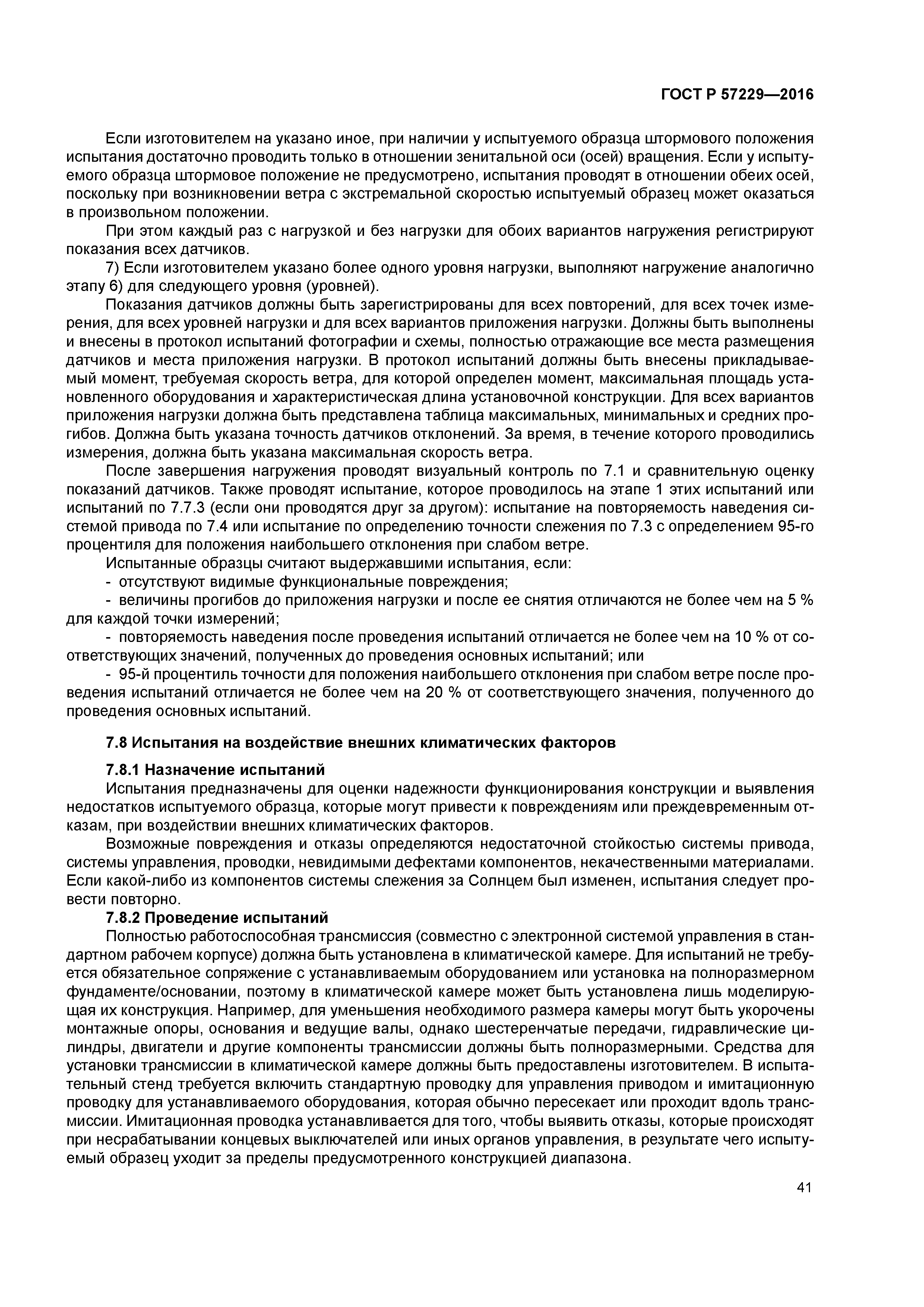 ГОСТ Р 57229—2016

Если изготовителем на указано иное, при наличии у испытуемого образца штормового положения испытания достаточно проводить только в отношении зенитальной оси (осей) вращения. Если у испытуемого образца штормовое положение не предусмотрено, испытания проводят в отношении обеих осей, поскольку при возникновении ветра с экстремальной скоростью испытуемый образец может оказаться в произвольном положении.

При этом каждый раз с нагрузкой и без нагрузки для обоих вариантов нагружения регистрируют показания всех датчиков.

7) Если изготовителем указано более одного уровня нагрузки, выполняют нагружение аналогично этапу 6) для следующего уровня (уровней).

Показания датчиков должны быть зарегистрированы для всех повторений, для всех точек измерения, для всех уровней нагрузки и для всех вариантов приложения нагрузки. Должны быть выполнены и внесены в протокол испытаний фотографии и схемы, полностью отражающие все места размещения датчиков и места приложения нагрузки. В протокол испытаний должны быть внесены прикладываемый момент, требуемая скорость ветра, для которой определен момент, максимальная площадь установленного оборудования и характеристическая длина установочной конструкции. Для всех вариантов приложения нагрузки должна быть представлена таблица максимальных, минимальных и средних прогибов. Должна быть указана точность датчиков отклонений. За время, в течение которого проводились измерения, должна быть указана максимальная скорость ветра.

После завершения нагружения проводят визуальный контроль по 7.1 и сравнительную оценку показаний датчиков. Также проводят испытание, которое проводилось на этапе 1 этих испытаний или испытаний по 7.7.3 (если они проводятся друг за другом): испытание на повторяемость наведения системой привода по 7.4 или испытание по определению точности слежения по 7.3 с определением 95-го процентиля для положения наибольшего отклонения при слабом ветре.

Испытанные образцы считают выдержавшими испытания, если:

- отсутствуют видимые функциональные повреждения;

- величины прогибов до приложения нагрузки и после ее снятия отличаются не более чем на 5 % для каждой точки измерений;

- повторяемость наведения после проведения испытаний отличается не более чем на 10 % от соответствующих значений, полученных до проведения основных испытаний; или

- 95-й процентиль точности для положения наибольшего отклонения при слабом ветре после проведения испытаний отличается не более чем на 20 % от соответствующего значения, полученного до проведения основных испытаний.

7.8 Испытания на воздействие внешних климатических факторов

7.8.1 Назначение испытаний

Испытания предназначены для оценки надежности функционирования конструкции и выявления недостатков испытуемого образца, которые могут привести к повреждениям или преждевременным отказам, при воздействии внешних климатических факторов.

Возможные повреждения и отказы определяются недостаточной стойкостью системы привода, системы управления, проводки, невидимыми дефектами компонентов, некачественными материалами. Если какой-либо из компонентов системы слежения за Солнцем был изменен, испытания следует провести повторно.

7.8.2 Проведение испытаний

Полностью работоспособная трансмиссия (совместно с электронной системой управления в стандартном рабочем корпусе) должна быть установлена в климатической камере. Для испытаний не требуется обязательное сопряжение с устанавливаемым оборудованием или установка на полноразмерном фундаменте/основании, поэтому в климатической камере может быть установлена лишь моделирующая их конструкция. Например, для уменьшения необходимого размера камеры могут быть укорочены монтажные опоры, основания и ведущие валы, однако шестеренчатые передачи, гидравлические цилиндры, двигатели и другие компоненты трансмиссии должны быть полноразмерными. Средства для установки трансмиссии в климатической камере должны быть предоставлены изготовителем. В испытательный стенд требуется включить стандартную проводку для управления приводом и имитационную проводку для устанавливаемого оборудования, которая обычно пересекает или проходит вдоль трансмиссии. Имитационная проводка устанавливается для того, чтобы выявить отказы, которые происходят при несрабатывании концевых выключателей или иных органов управления, в результате чего испытуемый образец уходит за пределы предусмотренного конструкцией диапазона.

41